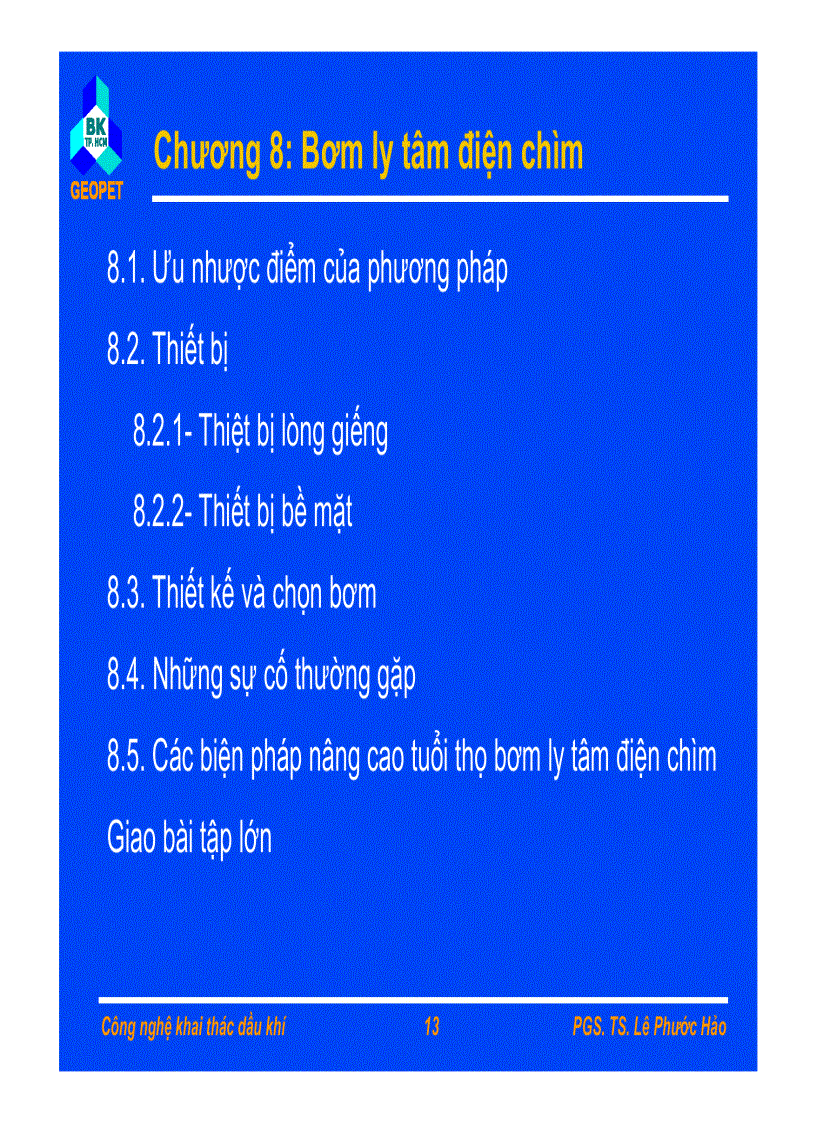 BK
TP. HCM
GEOPET

Chương 8: Bơm ly tâm điện chìm

8.1. Ưu nhược điểm của phương pháp

8.2. Thiết bị

8.2.1- Thiệt bị lòng giếng

8.2.2- Thiết bị bề mặt

8.3. Thiết kế và chọn bơm

8.4. Những sự cố thường gặp

8.5. Các biện pháp nâng cao tuổi thọ bơm ly tâm điện chìm

Giao bài tập lớn

Công nghệ khai thác dầu khí 13 PGS. TS. Lê Phước Hảo